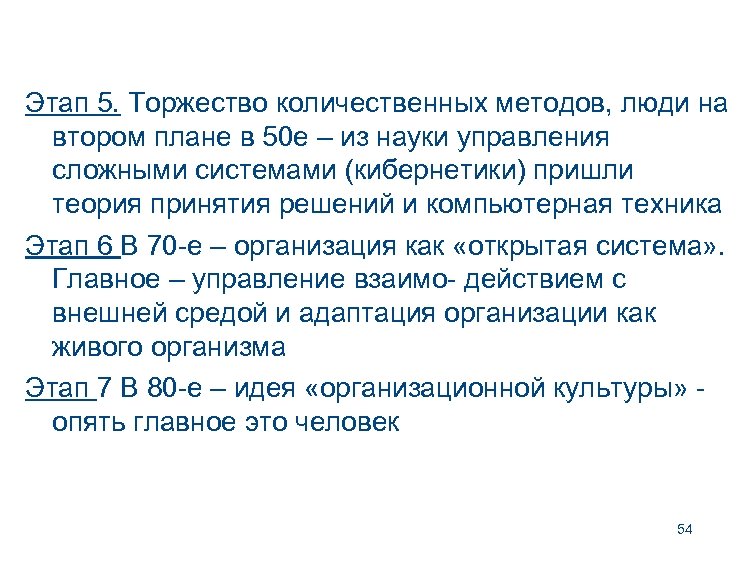 Этап 5. Торжество количественных методов, люди на втором плане в 50е – из науки управления сложными системами (кибернетики) пришли теория принятия решений и компьютерная техника

Этап 6 В 70-е – организация как «открытая система». Главное – управление взаимо- действием с внешней средой и адаптация организации как живого организма

Этап 7 В 80-е – идея «организационной культуры» - опять главное это человек

54